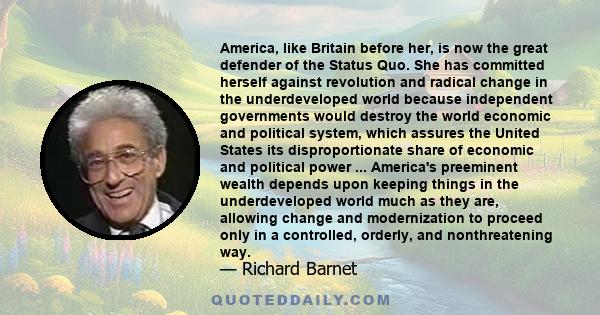 America, like Britain before her, is now the great defender of the Status Quo. She has committed herself against revolution and radical change in the underdeveloped world because independent governments would destroy the world economic and political system, which assures the United States its disproportionate share of economic and political power ... America's preeminent wealth depends upon keeping things in the underdeveloped world much as they are, allowing change and modernization to proceed only in a controlled, orderly, and nonthreatening way.
— Richard Barnet

QUOTEDDAILY.COM